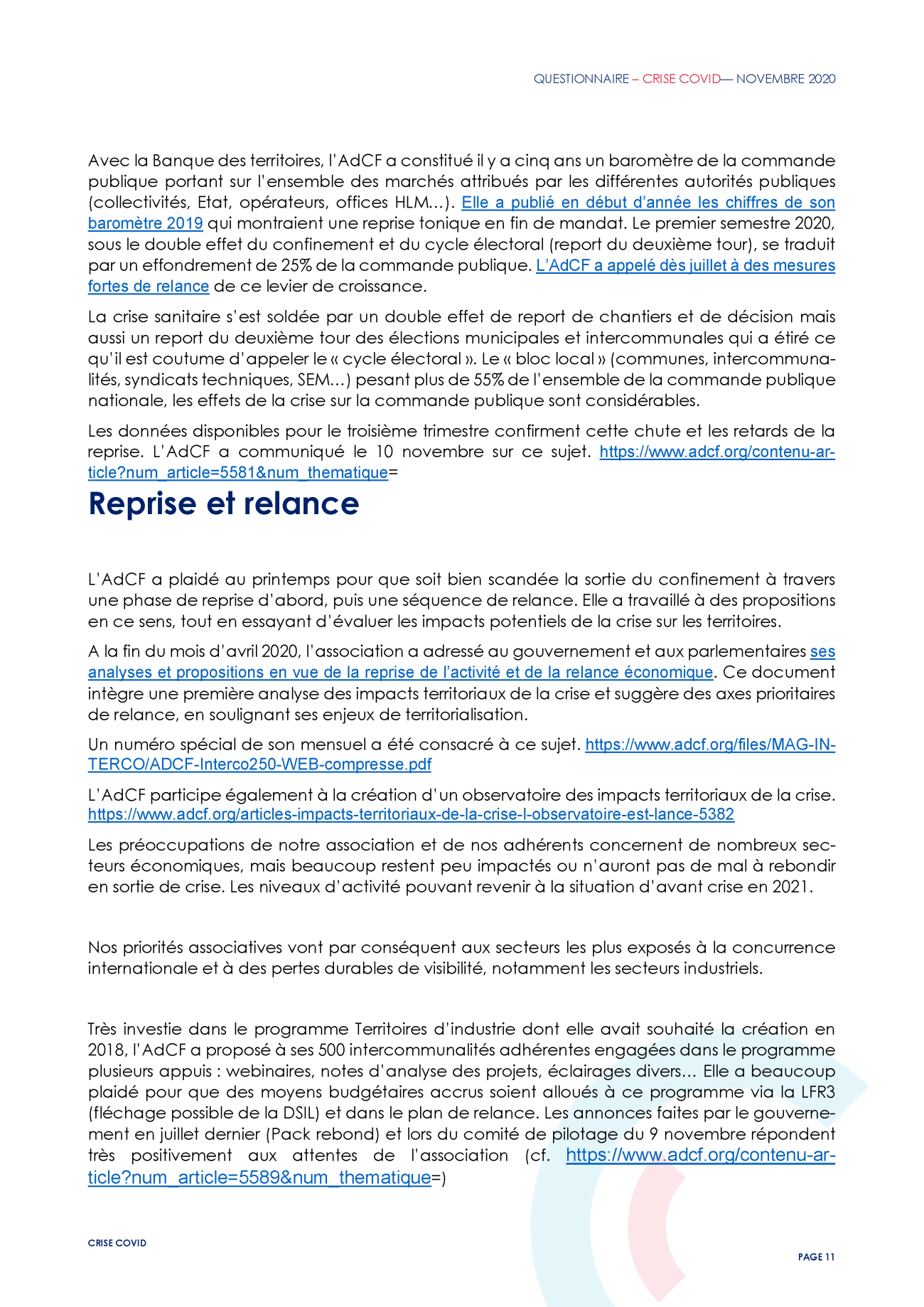 QUESTIONNAIRE – CRISE COVID— NOVEMBRE 2020

Avec la Banque des territoires, l'AdCF a constitué il y a cinq ans un baromètre de la commande publique portant sur l'ensemble des marchés attribués par les différentes autorités publiques (collectivités, Etat, opérateurs, offices HLM…). Elle a publié en début d'année les chiffres de son baromètre 2019 qui montraient une reprise tonique en fin de mandat. Le premier semestre 2020, sous le double effet du confinement et du cycle électoral (report du deuxième tour), se traduit par un effondrement de 25% de la commande publique. L'AdCF a appelé dès juillet à des mesures fortes de relance de ce levier de croissance.

La crise sanitaire s'est soldée par un double effet de report de chantiers et de décision mais aussi un report du deuxième tour des élections municipales et intercommunales qui a étiré ce qu'il est coutume d'appeler le « cycle électoral ». Le « bloc local » (communes, intercommunalités, syndicats techniques, SEM…) pesant plus de 55% de l'ensemble de la commande publique nationale, les effets de la crise sur la commande publique sont considérables.

Les données disponibles pour le troisième trimestre confirment cette chute et les retards de la reprise. L'AdCF a communiqué le 10 novembre sur ce sujet. https://www.adcf.org/contenu-article?num_article=5581&num_thematique=

Reprise et relance

L'AdCF a plaidé au printemps pour que soit bien scandée la sortie du confinement à travers une phase de reprise d'abord, puis une séquence de relance. Elle a travaillé à des propositions en ce sens, tout en essayant d'évaluer les impacts potentiels de la crise sur les territoires.

A la fin du mois d'avril 2020, l'association a adressé au gouvernement et aux parlementaires ses analyses et propositions en vue de la reprise de l'activité et de la relance économique. Ce document intègre une première analyse des impacts territoriaux de la crise et suggère des axes prioritaires de relance, en soulignant ses enjeux de territorialisation.

Un numéro spécial de son mensuel a été consacré à ce sujet. https://www.adcf.org/files/MAG-INTERCO/ADCF-Interco250-WEB-compresse.pdf

L'AdCF participe également à la création d'un observatoire des impacts territoriaux de la crise. https://www.adcf.org/articles-impacts-territoriaux-de-la-crise-l-observatoire-est-lance-5382

Les préoccupations de notre association et de nos adhérents concernent de nombreux secteurs économiques, mais beaucoup restent peu impactés ou n'auront pas de mal à rebondir en sortie de crise. Les niveaux d'activité pouvant revenir à la situation d'avant crise en 2021.

Nos priorités associatives vont par conséquent aux secteurs les plus exposés à la concurrence internationale et à des pertes durables de visibilité, notamment les secteurs industriels.

Très investie dans le programme Territoires d'industrie dont elle avait souhaité la création en 2018, l'AdCF a proposé à ses 500 intercommunalités adhérentes engagées dans le programme plusieurs appuis : webinaires, notes d'analyse des projets, éclairages divers… Elle a beaucoup plaidé pour que des moyens budgétaires accrus soient alloués à ce programme via la LFR3 (fléchage possible de la DSIL) et dans le plan de relance. Les annonces faites par le gouvernement en juillet dernier (Pack rebond) et lors du comité de pilotage du 9 novembre répondent très positivement aux attentes de l'association (cf. https://www.adcf.org/contenu-article?num_article=5589&num_thematique=)

CRISE COVID

PAGE 11